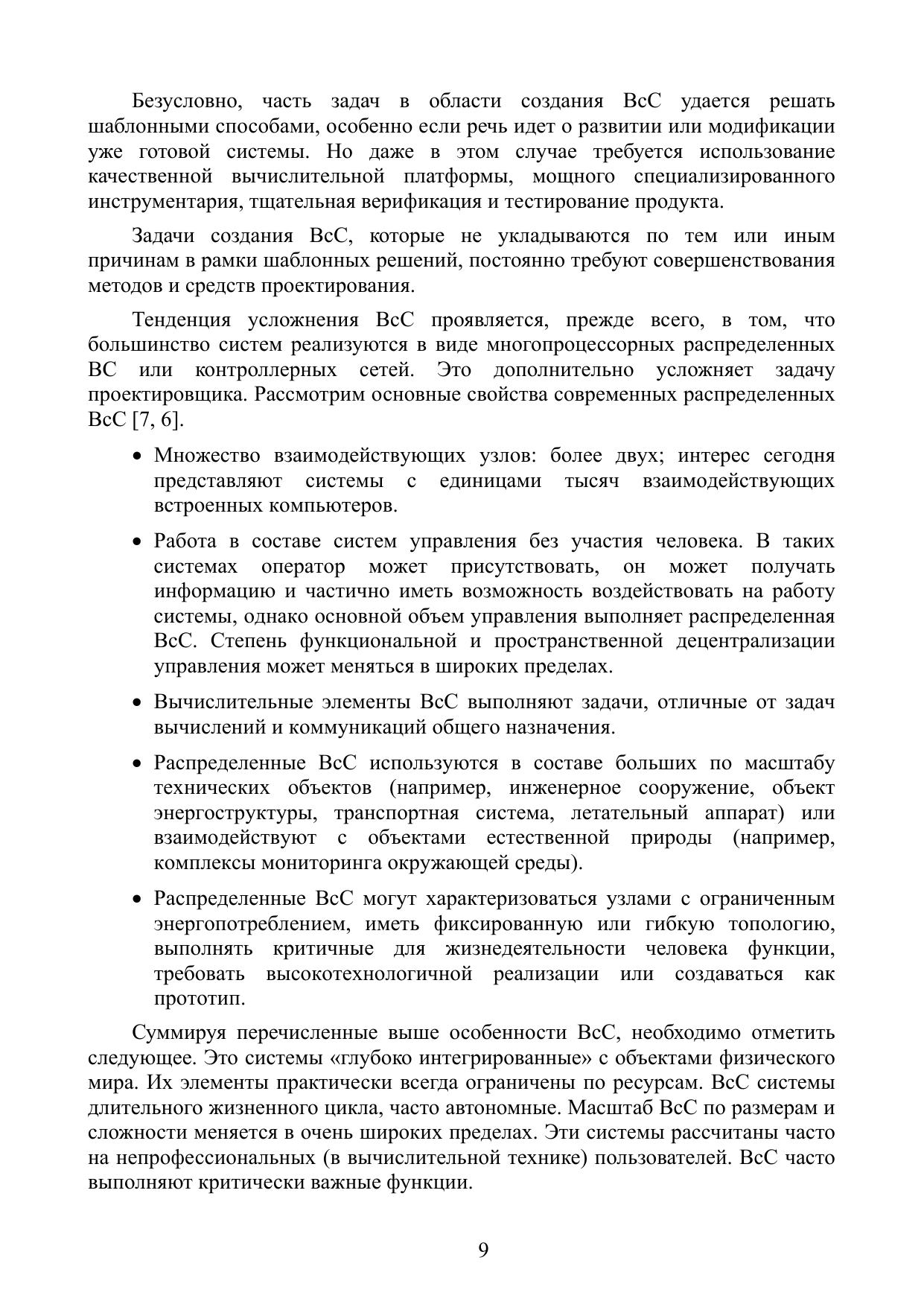 Безусловно, часть задач в области создания ВсС удается решать шаблонными способами, особенно если речь идет о развитии или модификации уже готовой системы. Но даже в этом случае требуется использование качественной вычислительной платформы, мощного специализированного инструментария, тщательная верификация и тестирование продукта.

Задачи создания ВсС, которые не укладываются по тем или иным причинам в рамки шаблонных решений, постоянно требуют совершенствования методов и средств проектирования.

Тенденция усложнения ВсС проявляется, прежде всего, в том, что большинство систем реализуются в виде многопроцессорных распределенных ВС или контроллерных сетей. Это дополнительно усложняет задачу проектировщика. Рассмотрим основные свойства современных распределенных ВсС [7, 6].

• Множество взаимодействующих узлов: более двух; интерес сегодня представляют системы с единицами тысяч взаимодействующих встроенных компьютеров.

• Работа в составе систем управления без участия человека. В таких системах оператор может присутствовать, он может получать информацию и частично иметь возможность воздействовать на работу системы, однако основной объем управления выполняет распределенная ВсС. Степень функциональной и пространственной децентрализации управления может меняться в широких пределах.

• Вычислительные элементы ВсС выполняют задачи, отличные от задач вычислений и коммуникаций общего назначения.

• Распределенные ВсС используются в составе больших по масштабу технических объектов (например, инженерное сооружение, объект энергоструктуры, транспортная система, летательный аппарат) или взаимодействуют с объектами естественной природы (например, комплексы мониторинга окружающей среды).

• Распределенные ВсС могут характеризоваться узлами с ограниченным энергопотреблением, иметь фиксированную или гибкую топологию, выполнять критичные для жизнедеятельности человека функции, требовать высокотехнологичной реализации или создаваться как прототип.

Суммируя перечисленные выше особенности ВсС, необходимо отметить следующее. Это системы «глубоко интегрированные» с объектами физического мира. Их элементы практически всегда ограничены по ресурсам. ВсС системы длительного жизненного цикла, часто автономные. Масштаб ВсС по размерам и сложности меняется в очень широких пределах. Эти системы рассчитаны часто на непрофессиональных (в вычислительной технике) пользователей. ВсС часто выполняют критически важные функции.

9